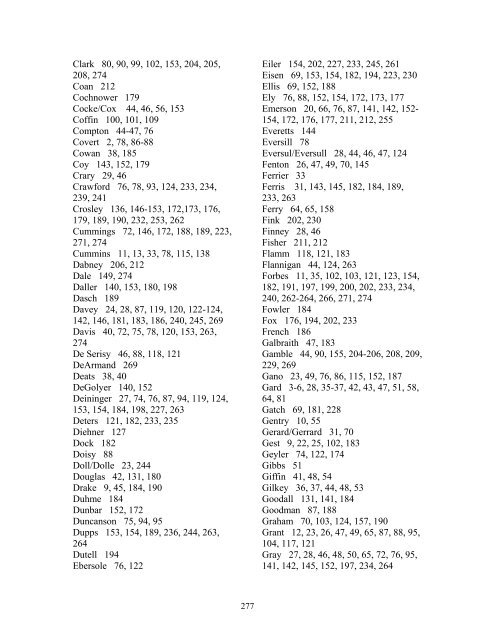 Clark 80, 90, 99, 102, 153, 204, 205, 208, 274
Coan 212
Cochnower 179
Cocke/Cox 44, 46, 56, 153
Coffin 100, 101, 109
Compton 44-47, 76
Covert 2, 78, 86-88
Cowan 38, 185
Coy 143, 152, 179
Crary 29, 46
Crawford 76, 78, 93, 124, 233, 234, 239, 241
Crosley 136, 146-153, 172,173, 176, 179, 189, 190, 232, 253, 262
Cummings 72, 146, 172, 188, 189, 223, 271, 274
Cummins 11, 13, 33, 78, 115, 138
Dabney 206, 212
Dale 149, 274
Daller 140, 153, 180, 198
Dasch 189
Davey 24, 28, 87, 119, 120, 122-124, 142, 146, 181, 183, 186, 240, 245, 269
Davis 40, 72, 75, 78, 120, 153, 263, 274
De Serisy 46, 88, 118, 121
DeArmand 269
Deats 38, 40
DeGolyer 140, 152
Deininger 27, 74, 76, 87, 94, 119, 124, 153, 154, 184, 198, 227, 263
Deters 121, 182, 233, 235
Diehner 127
Dock 182
Doisy 88
Doll/Dolle 23, 244
Douglas 42, 131, 180
Drake 9, 45, 184, 190
Duhme 184
Dunbar 152, 172
Duncanson 75, 94, 95
Dupps 153, 154, 189, 236, 244, 263, 264
Dutell 194
Ebersole 76, 122

Eiler 154, 202, 227, 233, 245, 261
Eisen 69, 153, 154, 182, 194, 223, 230
Ellis 69, 152, 188
Ely 76, 88, 152, 154, 172, 173, 177
Emerson 20, 66, 76, 87, 141, 142, 152-154, 172, 176, 177, 211, 212, 255
Everetts 144
Eversill 78
Eversul/Eversull 28, 44, 46, 47, 124
Fenton 26, 47, 49, 70, 145
Ferrier 33
Ferris 31, 143, 145, 182, 184, 189, 233, 263
Ferry 64, 65, 158
Fink 202, 230
Finney 28, 46
Fisher 211, 212
Flamm 118, 121, 183
Flannigan 44, 124, 263
Forbes 11, 35, 102, 103, 121, 123, 154, 182, 191, 197, 199, 200, 202, 233, 234, 240, 262-264, 266, 271, 274
Fowler 184
Fox 176, 194, 202, 233
French 186
Galbraith 47, 183
Gamble 44, 90, 155, 204-206, 208, 209, 229, 269
Gano 23, 49, 76, 86, 115, 152, 187
Gard 3-6, 28, 35-37, 42, 43, 47, 51, 58, 64, 81
Gatch 69, 181, 228
Gentry 10, 55
Gerard/Gerrard 31, 70
Gest 9, 22, 25, 102, 183
Geyler 74, 122, 174
Gibbs 51
Giffin 41, 48, 54
Gilkey 36, 37, 44, 48, 53
Goodall 131, 141, 184
Goodman 87, 188
Graham 70, 103, 124, 157, 190
Grant 12, 23, 26, 47, 49, 65, 87, 88, 95, 104, 117, 121
Gray 27, 28, 46, 48, 50, 65, 72, 76, 95, 141, 142, 145, 152, 197, 234, 264

277